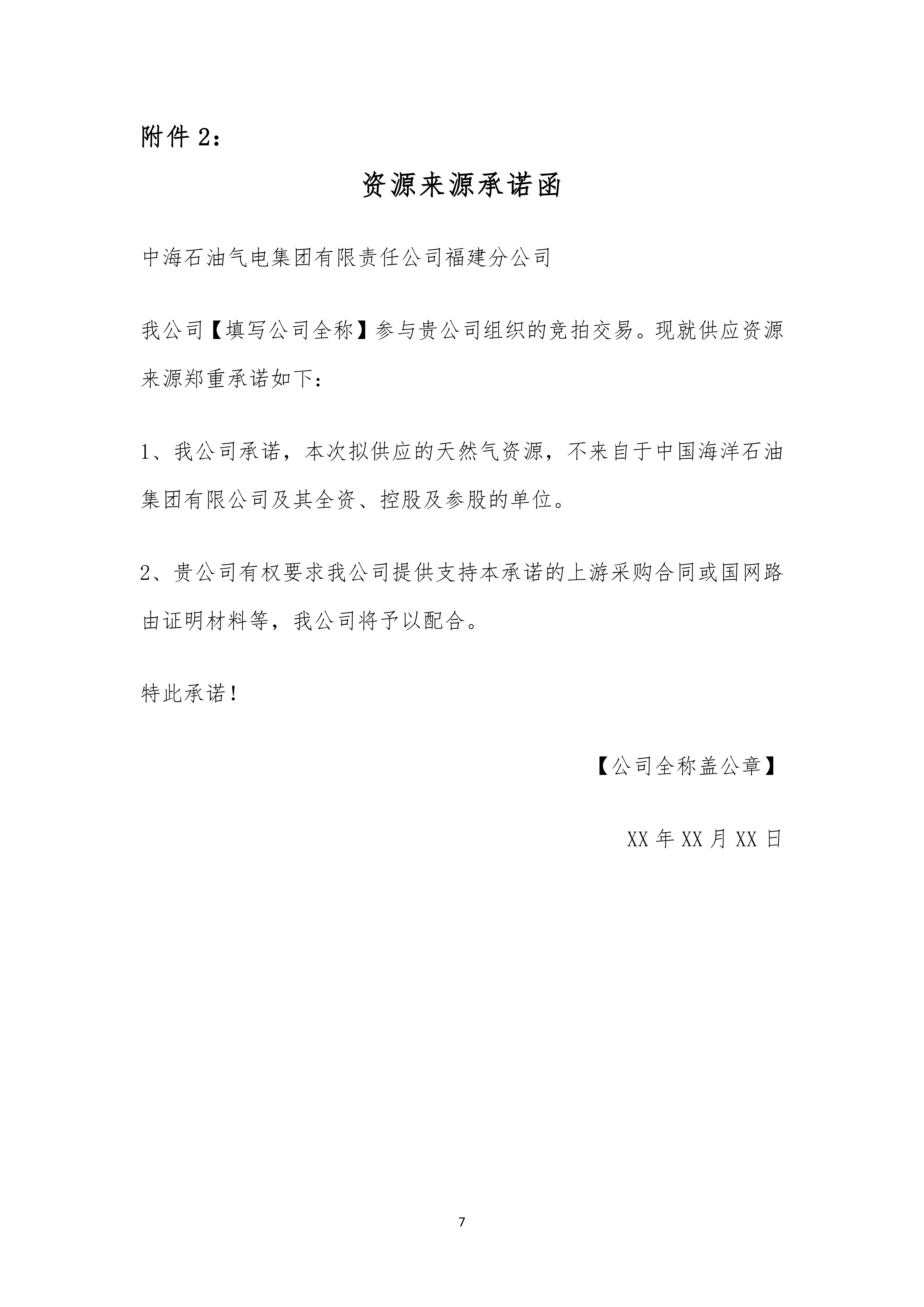 附件 2：

资源来源承诺函

中海石油气电集团有限责任公司福建分公司

我公司【填写公司全称】参与贵公司组织的竞拍交易。现就供应资源来源郑重承诺如下：

1、我公司承诺，本次拟供应的天然气资源，不来自于中国海洋石油集团有限公司及其全资、控股及参股的单位。

2、贵公司有权要求我公司提供支持本承诺的上游采购合同或国网路由证明材料等，我公司将予以配合。

特此承诺！

【公司全称盖公章】

XX 年 XX 月 XX 日

7